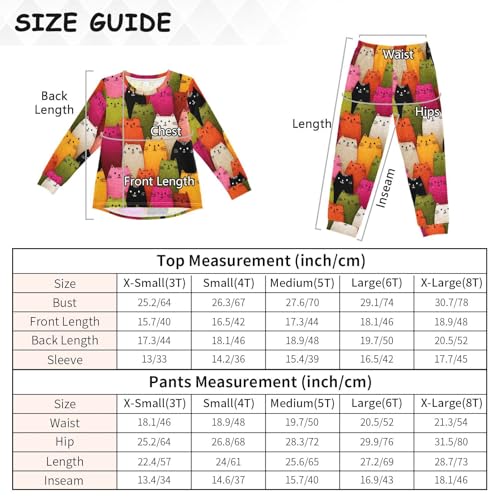 SIZE GUIDE

Back Length

Chest

Front Length

Waist

Hips

Length

Inseam

Top Measurement (inch/cm)

| Size | X-Small(3T) | Small(4T) | Medium(5T) | Large(6T) | X-Large(8T) |
|---|---|---|---|---|---|
| Bust | 25.2/64 | 26.3/67 | 27.6/70 | 29.1/74 | 30.7/78 |
| Front Length | 15.7/40 | 16.5/42 | 17.3/44 | 18.1/46 | 18.9/48 |
| Back Length | 17.3/44 | 18.1/46 | 18.9/48 | 19.7/50 | 20.5/52 |
| Sleeve | 13/33 | 14.2/36 | 15.4/39 | 16.5/42 | 17.7/45 |

Pants Measurement (inch/cm)

| Size | X-Small(3T) | Small(4T) | Medium(5T) | Large(6T) | X-Large(8T) |
|---|---|---|---|---|---|
| Waist | 18.1/46 | 18.9/48 | 19.7/50 | 20.5/52 | 21.3/54 |
| Hip | 25.2/64 | 26.8/68 | 28.3/72 | 29.9/76 | 31.5/80 |
| Length | 22.4/57 | 24/61 | 25.6/65 | 27.2/69 | 28.7/73 |
| Inseam | 13.4/34 | 14.6/37 | 15.7/40 | 16.9/43 | 18.1/46 |